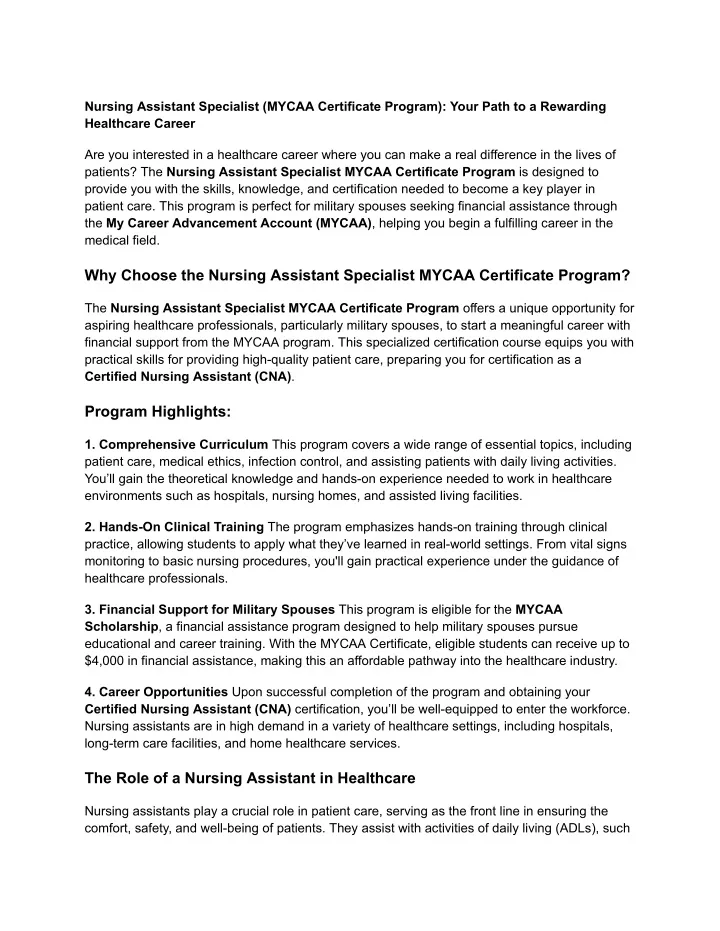 Nursing Assistant Specialist (MYCAA Certificate Program): Your Path to a Rewarding Healthcare Career

Are you interested in a healthcare career where you can make a real difference in the lives of patients? The Nursing Assistant Specialist MYCAA Certificate Program is designed to provide you with the skills, knowledge, and certification needed to become a key player in patient care. This program is perfect for military spouses seeking financial assistance through the My Career Advancement Account (MYCAA), helping you begin a fulfilling career in the medical field.

Why Choose the Nursing Assistant Specialist MYCAA Certificate Program?

The Nursing Assistant Specialist MYCAA Certificate Program offers a unique opportunity for aspiring healthcare professionals, particularly military spouses, to start a meaningful career with financial support from the MYCAA program. This specialized certification course equips you with practical skills for providing high-quality patient care, preparing you for certification as a Certified Nursing Assistant (CNA).

Program Highlights:

1. Comprehensive Curriculum This program covers a wide range of essential topics, including patient care, medical ethics, infection control, and assisting patients with daily living activities. You'll gain the theoretical knowledge and hands-on experience needed to work in healthcare environments such as hospitals, nursing homes, and assisted living facilities.

2. Hands-On Clinical Training The program emphasizes hands-on training through clinical practice, allowing students to apply what they've learned in real-world settings. From vital signs monitoring to basic nursing procedures, you'll gain practical experience under the guidance of healthcare professionals.

3. Financial Support for Military Spouses This program is eligible for the MYCAA Scholarship, a financial assistance program designed to help military spouses pursue educational and career training. With the MYCAA Certificate, eligible students can receive up to $4,000 in financial assistance, making this an affordable pathway into the healthcare industry.

4. Career Opportunities Upon successful completion of the program and obtaining your Certified Nursing Assistant (CNA) certification, you'll be well-equipped to enter the workforce. Nursing assistants are in high demand in a variety of healthcare settings, including hospitals, long-term care facilities, and home healthcare services.

The Role of a Nursing Assistant in Healthcare

Nursing assistants play a crucial role in patient care, serving as the front line in ensuring the comfort, safety, and well-being of patients. They assist with activities of daily living (ADLs), such